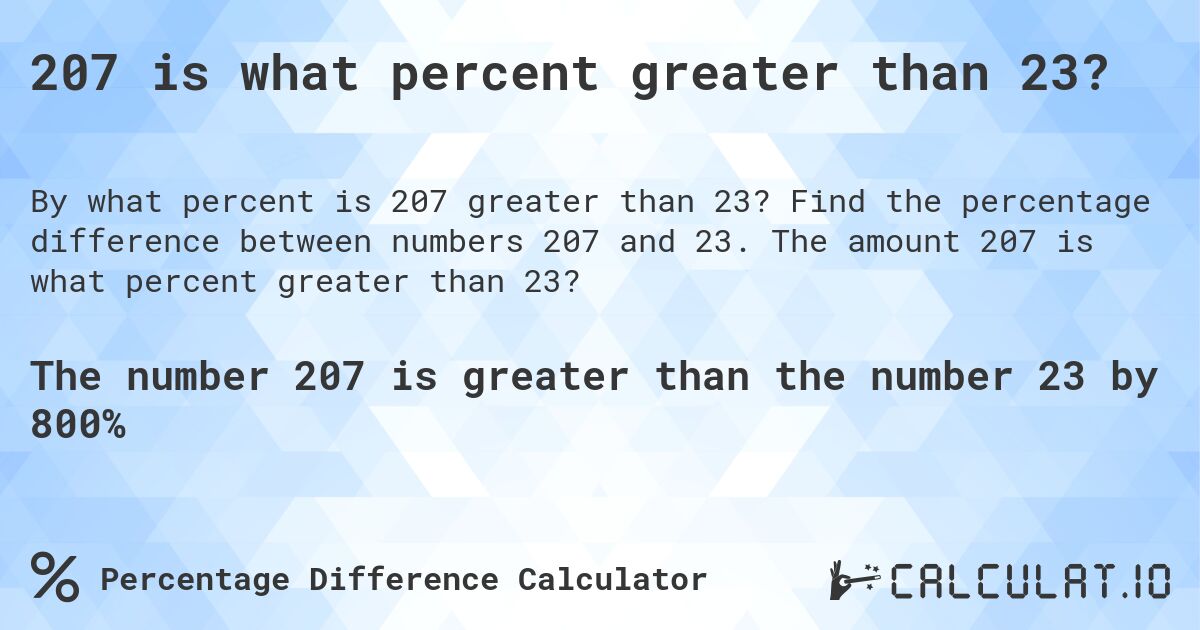 207 is what percent greater than 23?

By what percent is 207 greater than 23? Find the percentage difference between numbers 207 and 23. The amount 207 is what percent greater than 23?

The number 207 is greater than the number 23 by 800%

% Percentage Difference Calculator

CALCULAT.IO